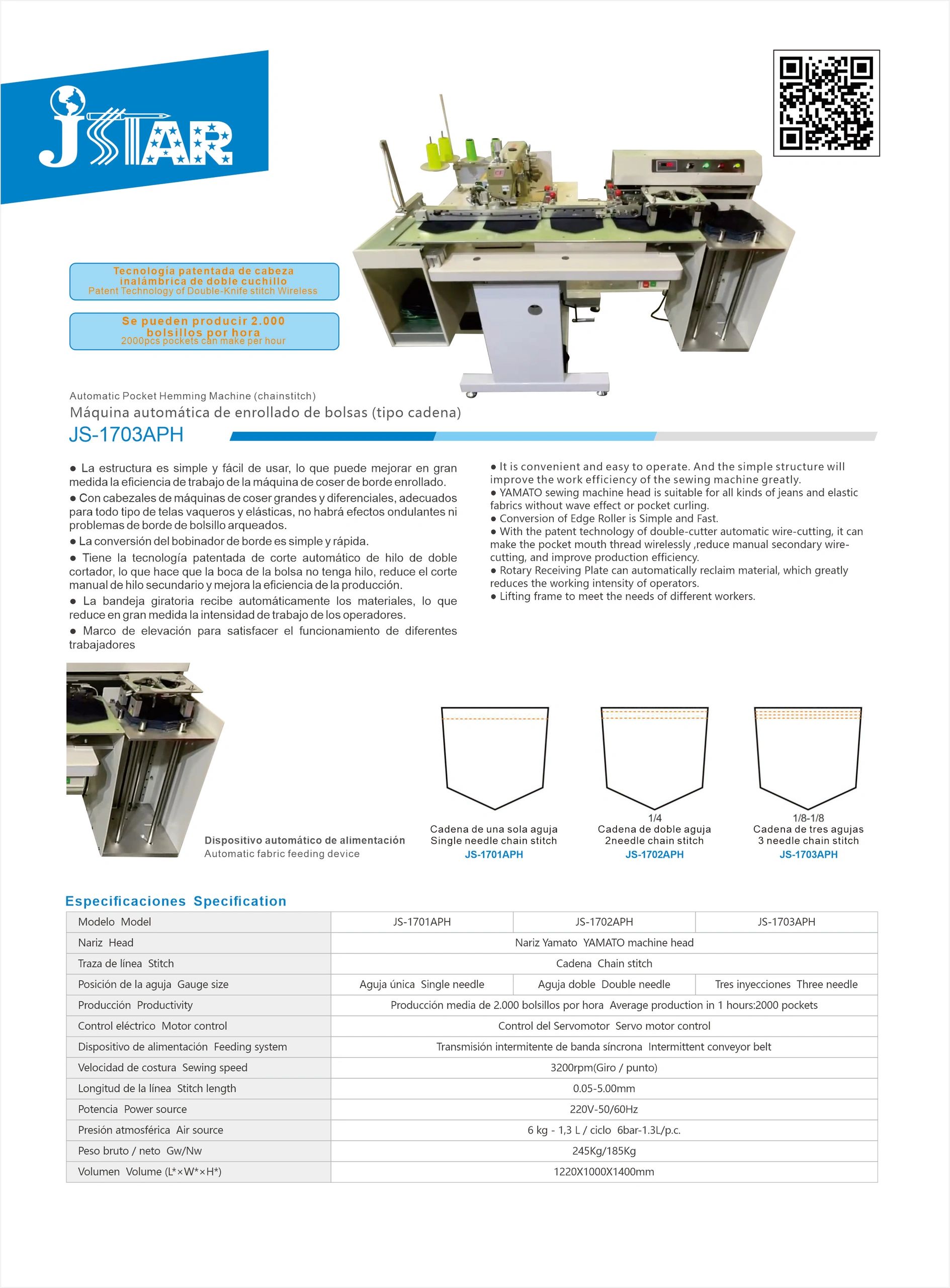 JSTAR

Tecnología patentada de cabeza inalámbrica de doble cuchillo
Patent Technology of Double-Knife stitch Wireless

Se pueden producir 2.000 bolsillos por hora
2000pcs pockets can make per hour

Automatic Pocket Hemming Machine (chainstitch)
Máquina automática de enrollado de bolsas (tipo cadena)
JS-1703APH

● La estructura es simple y fácil de usar, lo que puede mejorar en gran medida la eficiencia de trabajo de la máquina de coser de borde enrollado.
● Con cabezales de máquinas de coser grandes y diferenciales, adecuados para todo tipo de telas vaqueros y elásticas, no habrá efectos ondulantes ni problemas de borde de bolsillo arqueados.
● La conversión del bobinador de borde es simple y rápida.
● Tiene la tecnología patentada de corte automático de hilo de doble cortador, lo que hace que la boca de la bolsa no tenga hilo, reduce el corte manual de hilo secundario y mejora la eficiencia de la producción.
● La bandeja giratoria recibe automáticamente los materiales, lo que reduce en gran medida la intensidad de trabajo de los operadores.
● Marco de elevación para satisfacer el funcionamiento de diferentes trabajadores

● It is convenient and easy to operate. And the simple structure will improve the work efficiency of the sewing machine greatly.
● YAMATO sewing machine head is suitable for all kinds of jeans and elastic fabrics without wave effect or pocket curling.
● Conversion of Edge Roller is Simple and Fast.
● With the patent technology of double-cutter automatic wire-cutting, it can make the pocket mouth thread wirelessly ,reduce manual secondary wire-cutting, and improve production efficiency.
● Rotary Receiving Plate can automatically reclaim material, which greatly reduces the working intensity of operators.
● Lifting frame to meet the needs of different workers.

Dispositivo automático de alimentación
Automatic fabric feeding device

Cadena de una sola aguja
Single needle chain stitch
JS-1701APH

1/4
Cadena de doble aguja
2needle chain stitch
JS-1702APH

1/8-1/8
Cadena de tres agujas
3 needle chain stitch
JS-1703APH

Especificaciones Specification

| Modelo Model | JS-1701APH | JS-1702APH | JS-1703APH |
|---|---|---|---|
| Nariz Head | Nariz Yamato YAMATO machine head | | |
| Traza de línea Stitch | Cadena Chain stitch | | |
| Posición de la aguja Gauge size | Aguja única Single needle | Aguja doble Double needle | Tres inyecciones Three needle |
| Producción Productivity | Producción media de 2.000 bolsillos por hora Average production in 1 hours:2000 pockets | | |
| Control eléctrico Motor control | Control del Servomotor Servo motor control | | |
| Dispositivo de alimentación Feeding system | Transmisión intermitente de banda síncrona Intermittent conveyor belt | | |
| Velocidad de costura Sewing speed | 3200rpm(Giro / punto) | | |
| Longitud de la línea Stitch length | 0.05-5.00mm | | |
| Potencia Power source | 220V-50/60Hz | | |
| Presión atmosférica Air source | 6 kg - 1,3 L / ciclo 6bar-1.3L/p.c. | | |
| Peso bruto / neto Gw/Nw | 245Kg/185Kg | | |
| Volumen Volume (L*×W*×H*) | 1220X1000X1400mm | | |